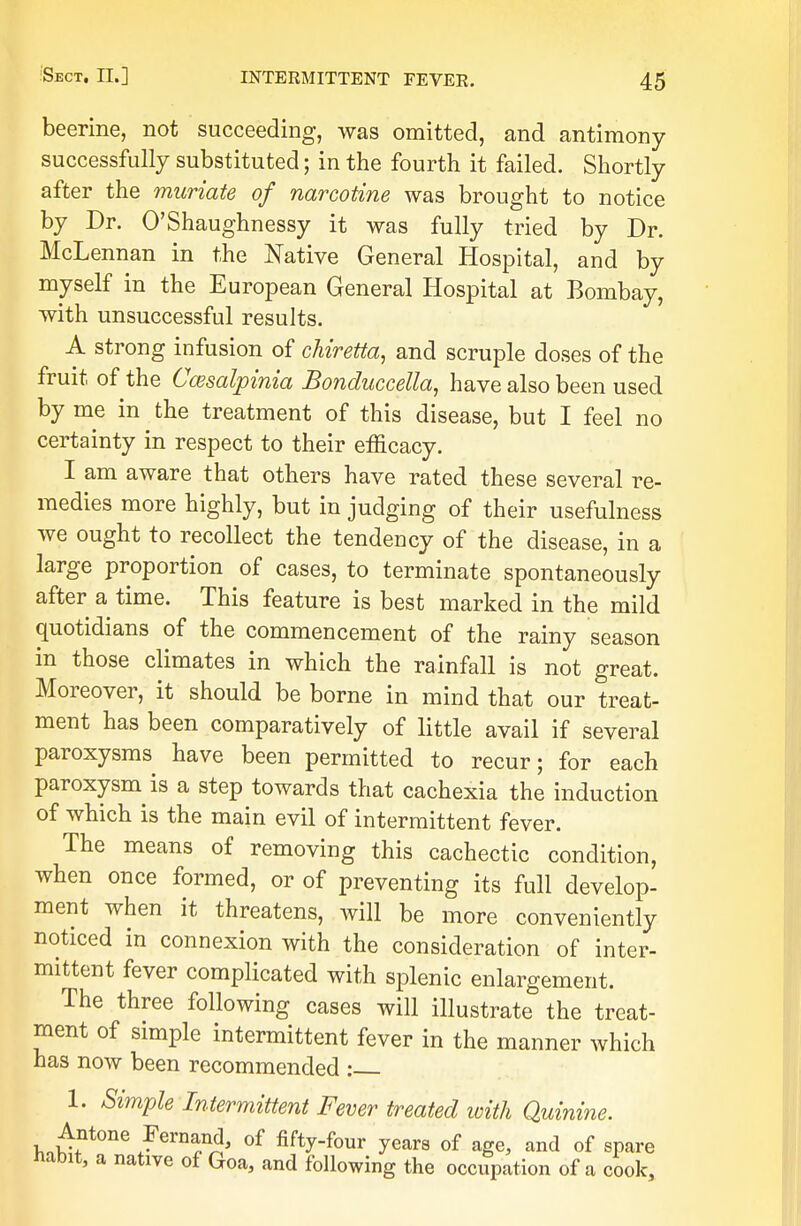 Sect. II.] INTERMITTENT FEVER. 45

beerine, not succeeding, was omitted, and antimony successfully substituted; in the fourth it failed. Shortly after the muriate of narcotine was brought to notice by Dr. O'Shaughnessy it was fully tried by Dr. McLennan in the Native General Hospital, and by myself in the European General Hospital at Bombay, with unsuccessful results.

A strong infusion of chiretta, and scruple doses of the fruit of the Cæsalpinia Bonduccella, have also been used by me in the treatment of this disease, but I feel no certainty in respect to their efficacy.

I am aware that others have rated these several remedies more highly, but in judging of their usefulness we ought to recollect the tendency of the disease, in a large proportion of cases, to terminate spontaneously after a time. This feature is best marked in the mild quotidians of the commencement of the rainy season in those climates in which the rainfall is not great. Moreover, it should be borne in mind that our treatment has been comparatively of little avail if several paroxysms have been permitted to recur; for each paroxysm is a step towards that cachexia the induction of which is the main evil of intermittent fever.

The means of removing this cachectic condition, when once formed, or of preventing its full development when it threatens, will be more conveniently noticed in connexion with the consideration of intermittent fever complicated with splenic enlargement.

The three following cases will illustrate the treatment of simple intermittent fever in the manner which has now been recommended :—

1. Simple Intermittent Fever treated with Quinine.

Antone Fernand, of fifty-four years of age, and of spare habit, a native of Goa, and following the occupation of a cook,